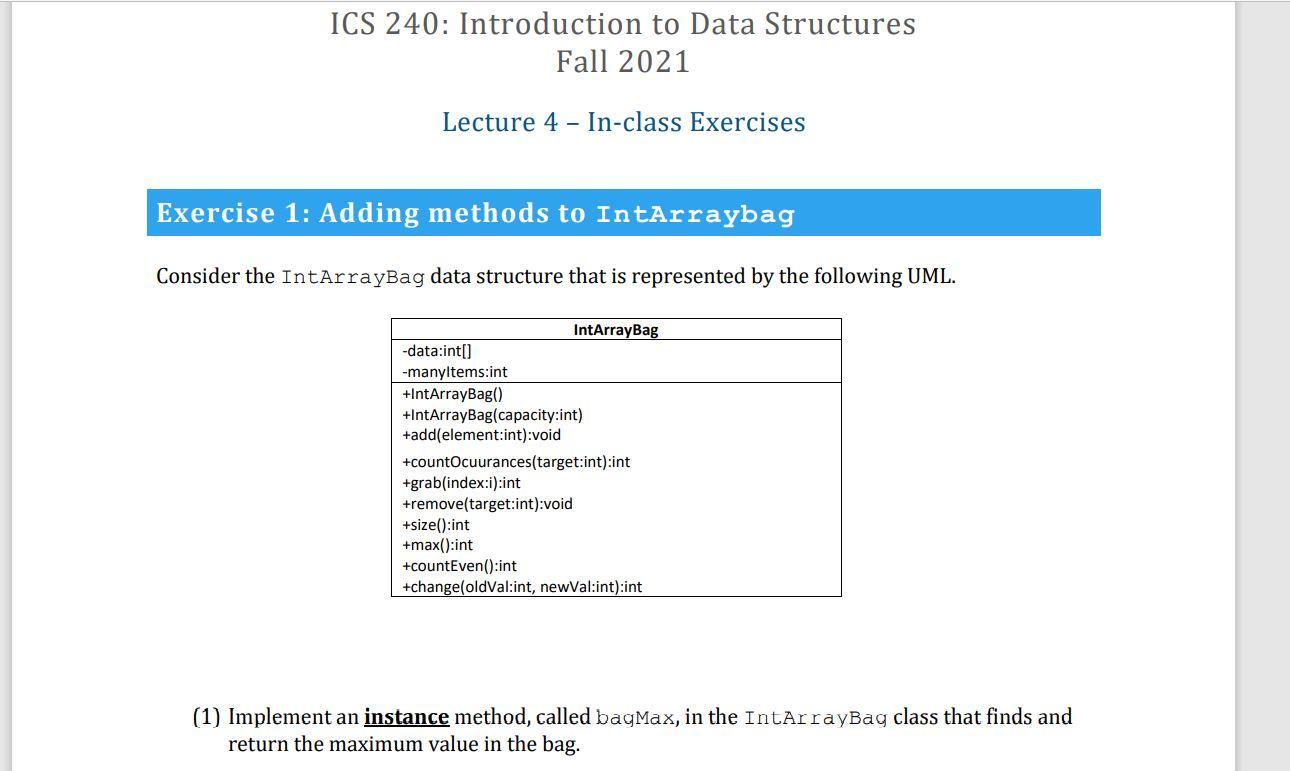 ICS 240: Introduction to Data Structures
Fall 2021

Lecture 4 – In-class Exercises

Exercise 1: Adding methods to IntArraybag

Consider the IntArrayBag data structure that is represented by the following UML.

| IntArrayBag |
|---|
| -data:int[]<br>-manyItems:int |
| +IntArrayBag()<br>+IntArrayBag(capacity:int)<br>+add(element:int):void<br>+countOcuurances(target:int):int<br>+grab(index:i):int<br>+remove(target:int):void<br>+size():int<br>+max():int<br>+countEven():int<br>+change(oldVal:int, newVal:int):int |

(1) Implement an instance method, called bagMax, in the IntArrayBag class that finds and return the maximum value in the bag.